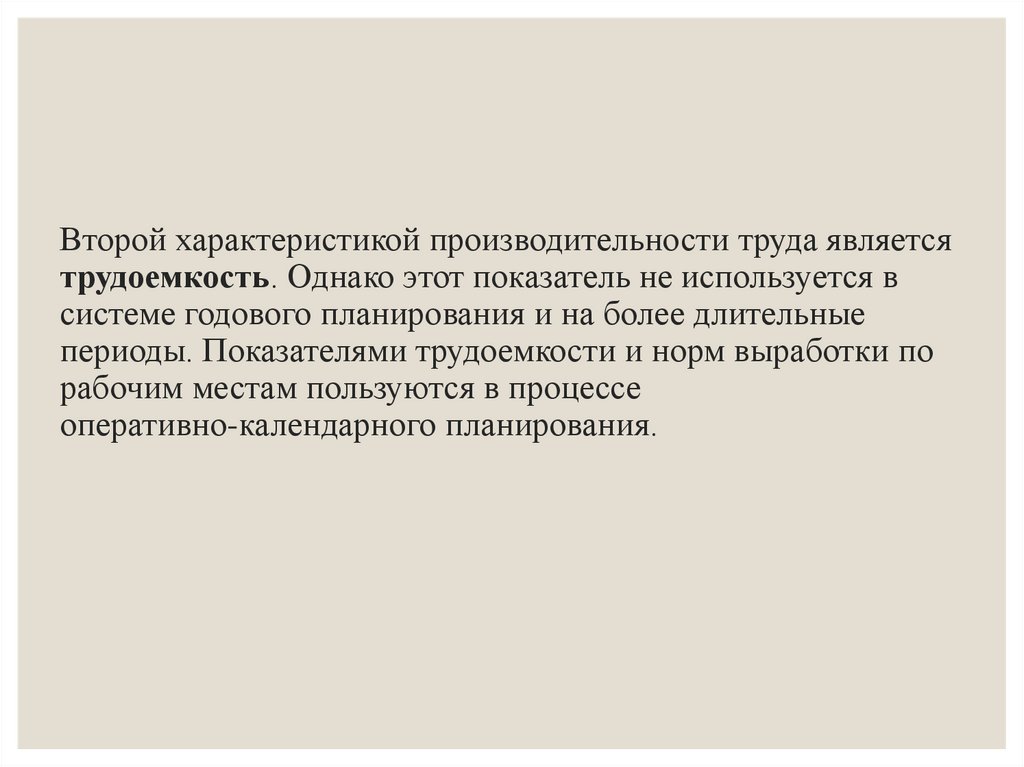 Второй характеристикой производительности труда является трудоемкость. Однако этот показатель не используется в системе годового планирования и на более длительные периоды. Показателями трудоемкости и норм выработки по рабочим местам пользуются в процессе оперативно-календарного планирования.